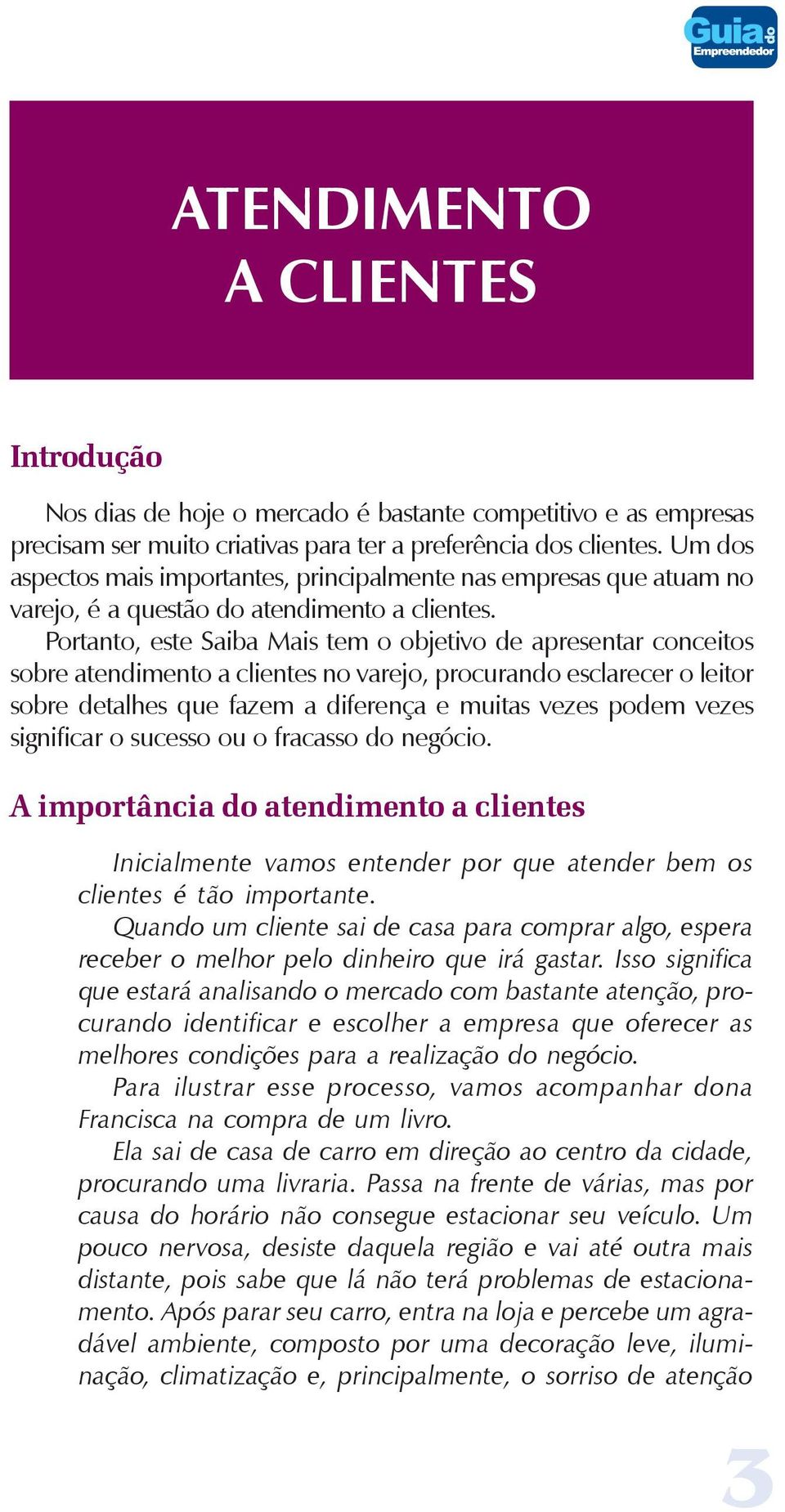 Guia do Empreendedor

ATENDIMENTO A CLIENTES

Introdução

Nos dias de hoje o mercado é bastante competitivo e as empresas precisam ser muito criativas para ter a preferência dos clientes. Um dos aspectos mais importantes, principalmente nas empresas que atuam no varejo, é a questão do atendimento a clientes.

Portanto, este Saiba Mais tem o objetivo de apresentar conceitos sobre atendimento a clientes no varejo, procurando esclarecer o leitor sobre detalhes que fazem a diferença e muitas vezes podem vezes significar o sucesso ou o fracasso do negócio.

A importância do atendimento a clientes

Inicialmente vamos entender por que atender bem os clientes é tão importante.

Quando um cliente sai de casa para comprar algo, espera receber o melhor pelo dinheiro que irá gastar. Isso significa que estará analisando o mercado com bastante atenção, procurando identificar e escolher a empresa que oferecer as melhores condições para a realização do negócio.

Para ilustrar esse processo, vamos acompanhar dona Francisca na compra de um livro.

Ela sai de casa de carro em direção ao centro da cidade, procurando uma livraria. Passa na frente de várias, mas por causa do horário não consegue estacionar seu veículo. Um pouco nervosa, desiste daquela região e vai até outra mais distante, pois sabe que lá não terá problemas de estacionamento. Após parar seu carro, entra na loja e percebe um agradável ambiente, composto por uma decoração leve, iluminação, climatização e, principalmente, o sorriso de atenção

3